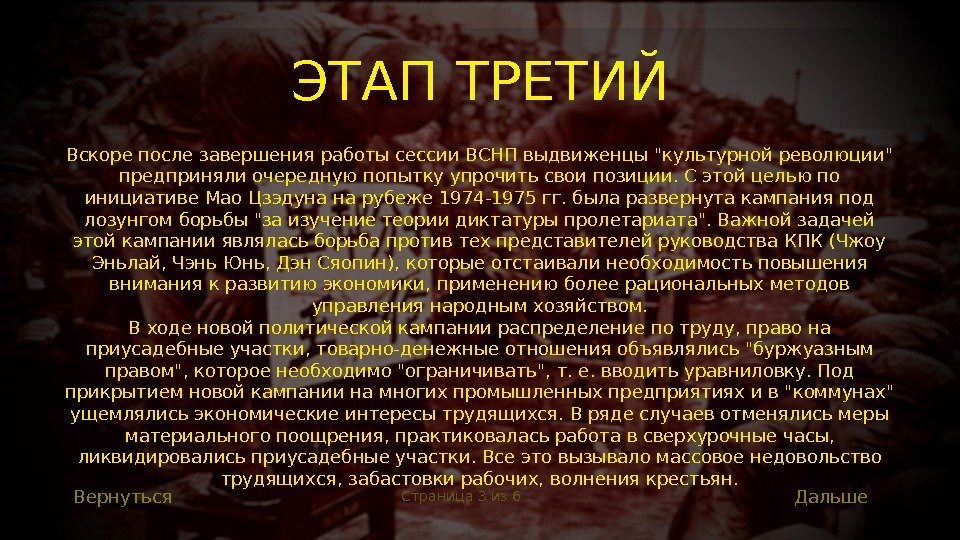 ЭТАП ТРЕТИЙ

Вскоре после завершения работы сессии ВСНП выдвиженцы "культурной революции" предприняли очередную попытку упрочить свои позиции. С этой целью по инициативе Мао Цзэдуна на рубеже 1974-1975 гг. была развернута кампания под лозунгом борьбы "за изучение теории диктатуры пролетариата". Важной задачей этой кампании являлась борьба против тех представителей руководства КПК (Чжоу Эньлай, Чэнь Юнь, Дэн Сяопин), которые отстаивали необходимость повышения внимания к развитию экономики, применению более рациональных методов управления народным хозяйством.

В ходе новой политической кампании распределение по труду, право на приусадебные участки, товарно-денежные отношения объявлялись "буржуазным правом", которое необходимо "ограничивать", т. е. вводить уравниловку. Под прикрытием новой кампании на многих промышленных предприятиях и в "коммунах" ущемлялись экономические интересы трудящихся. В ряде случаев отменялись меры материального поощрения, практиковалась работа в сверхурочные часы, ликвидировались приусадебные участки. Все это вызывало массовое недовольство трудящихся, забастовки рабочих, волнения крестьян.

Вернуться

Страница 3 из 6

Дальше